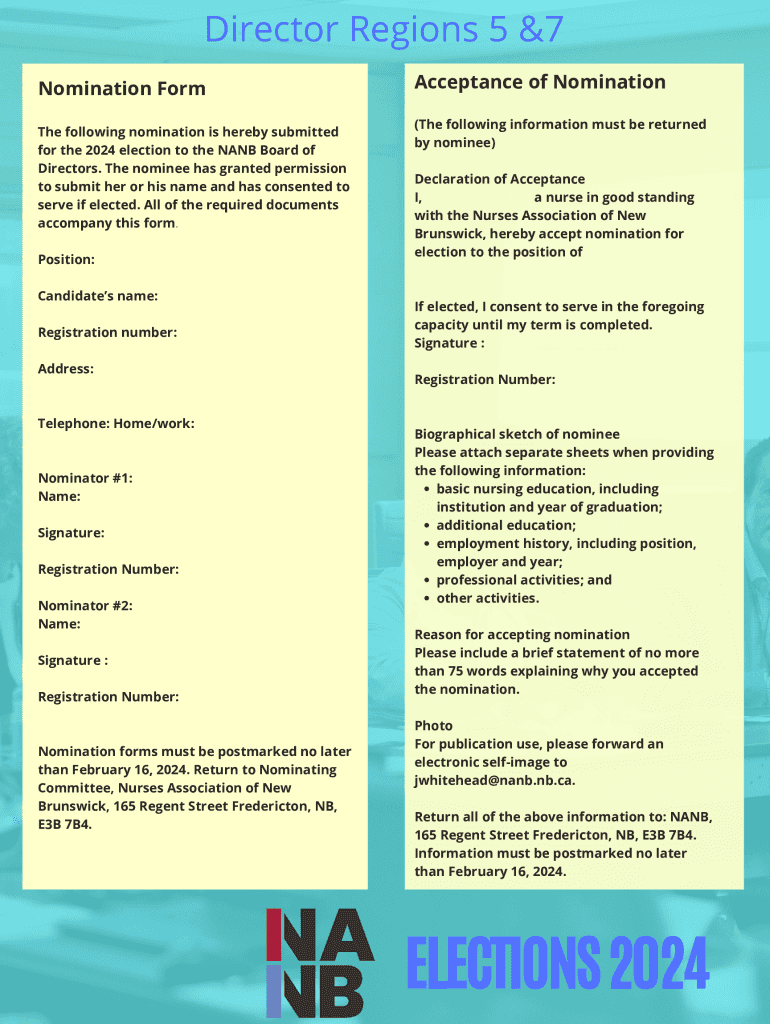 Director Regions 5 &7

Nomination Form

The following nomination is hereby submitted for the 2024 election to the NANB Board of Directors. The nominee has granted permission to submit her or his name and has consented to serve if elected. All of the required documents accompany this form.

Position:

Candidate's name:

Registration number:

Address:

Telephone: Home/work:

Nominator #1:
Name:

Signature:

Registration Number:

Nominator #2:
Name:

Signature :

Registration Number:

Nomination forms must be postmarked no later than February 16, 2024. Return to Nominating Committee, Nurses Association of New Brunswick, 165 Regent Street Fredericton, NB, E3B 7B4.

Acceptance of Nomination

(The following information must be returned by nominee)

Declaration of Acceptance
I, a nurse in good standing with the Nurses Association of New Brunswick, hereby accept nomination for election to the position of

If elected, I consent to serve in the foregoing capacity until my term is completed.
Signature :

Registration Number:

Biographical sketch of nominee
Please attach separate sheets when providing the following information:
• basic nursing education, including institution and year of graduation;
• additional education;
• employment history, including position, employer and year;
• professional activities; and
• other activities.

Reason for accepting nomination
Please include a brief statement of no more than 75 words explaining why you accepted the nomination.

Photo
For publication use, please forward an electronic self-image to jwhitehead@nanb.nb.ca.

Return all of the above information to: NANB, 165 Regent Street Fredericton, NB, E3B 7B4. Information must be postmarked no later than February 16, 2024.

NA
NB

ELECTIONS 2024